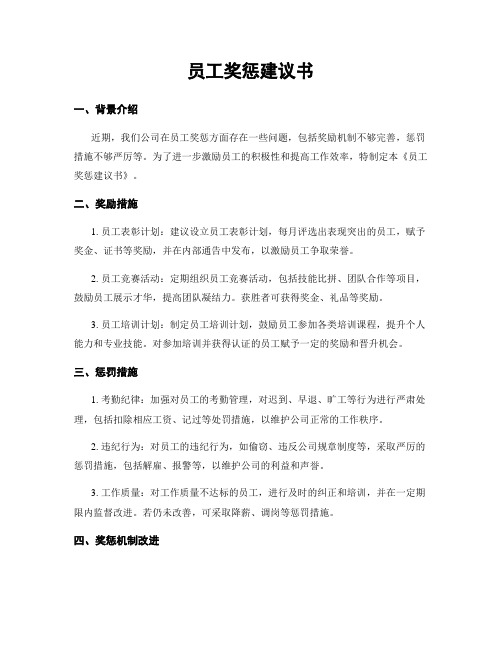 员工奖惩建议书

一、背景介绍

近期，我们公司在员工奖惩方面存在一些问题，包括奖励机制不够完善，惩罚措施不够严厉等。为了进一步激励员工的积极性和提高工作效率，特制定本《员工奖惩建议书》。

二、奖励措施

1. 员工表彰计划：建议设立员工表彰计划，每月评选出表现突出的员工，赋予奖金、证书等奖励，并在内部通告中发布，以激励员工争取荣誉。

2. 员工竞赛活动：定期组织员工竞赛活动，包括技能比拼、团队合作等项目，鼓励员工展示才华，提高团队凝结力。获胜者可获得奖金、礼品等奖励。

3. 员工培训计划：制定员工培训计划，鼓励员工参加各类培训课程，提升个人能力和专业技能。对参加培训并获得认证的员工赋予一定的奖励和晋升机会。

三、惩罚措施

1. 考勤纪律：加强对员工的考勤管理，对迟到、早退、旷工等行为进行严肃处理，包括扣除相应工资、记过等处罚措施，以维护公司正常的工作秩序。

2. 违纪行为：对员工的违纪行为，如偷窃、违反公司规章制度等，采取严厉的惩罚措施，包括解雇、报警等，以维护公司的利益和声誉。

3. 工作质量：对工作质量不达标的员工，进行及时的纠正和培训，并在一定期限内监督改进。若仍未改善，可采取降薪、调岗等惩罚措施。

四、奖惩机制改进